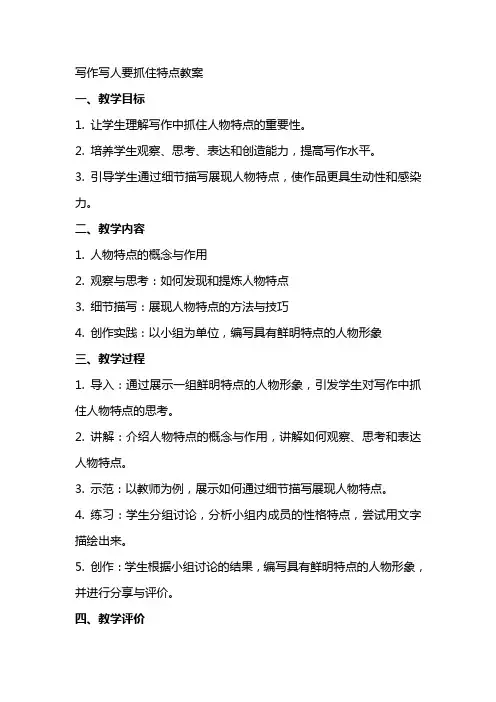 写作写人要抓住特点教案

一、教学目标

1. 让学生理解写作中抓住人物特点的重要性。

2. 培养学生观察、思考、表达和创造能力，提高写作水平。

3. 引导学生通过细节描写展现人物特点，使作品更具生动性和感染力。

二、教学内容

1. 人物特点的概念与作用

2. 观察与思考：如何发现和提炼人物特点

3. 细节描写：展现人物特点的方法与技巧

4. 创作实践：以小组为单位，编写具有鲜明特点的人物形象

三、教学过程

1. 导入：通过展示一组鲜明特点的人物形象，引发学生对写作中抓住人物特点的思考。

2. 讲解：介绍人物特点的概念与作用，讲解如何观察、思考和表达人物特点。

3. 示范：以教师为例，展示如何通过细节描写展现人物特点。

4. 练习：学生分组讨论，分析小组内成员的性格特点，尝试用文字描绘出来。

5. 创作：学生根据小组讨论的结果，编写具有鲜明特点的人物形象，并进行分享与评价。

四、教学评价